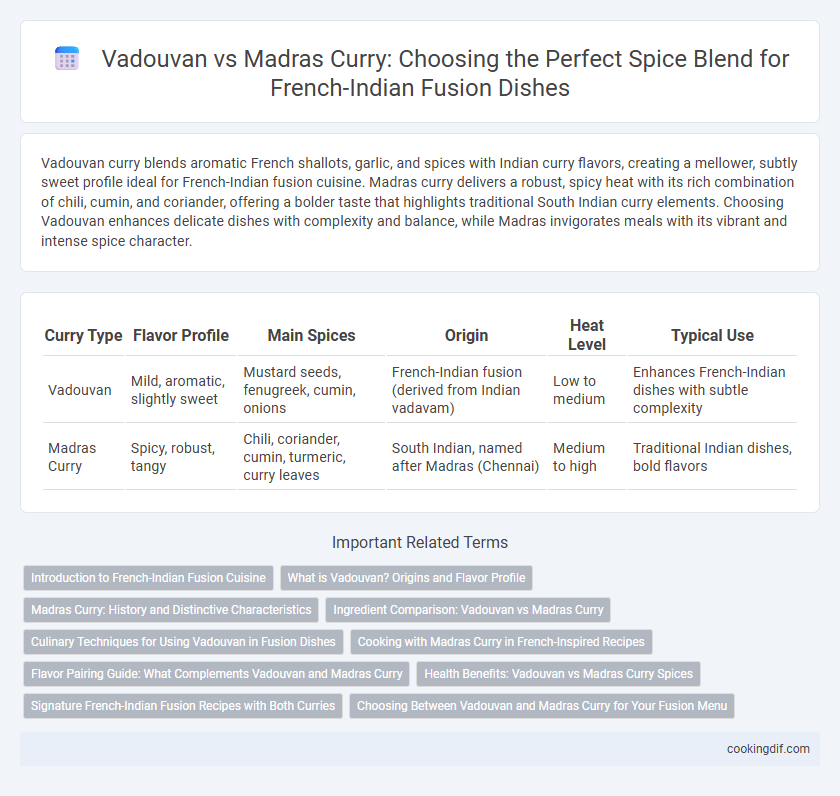 Vadouvan vs Madras Curry: Choosing the Perfect Spice Blend for French-Indian Fusion Dishes

Vadouvan curry blends aromatic French shallots, garlic, and spices with Indian curry flavors, creating a mellower, subtly sweet profile ideal for French-Indian fusion cuisine. Madras curry delivers a robust, spicy heat with its rich combination of chili, cumin, and coriander, offering a bolder taste that highlights traditional South Indian curry elements. Choosing Vadouvan enhances delicate dishes with complexity and balance, while Madras invigorates meals with its vibrant and intense spice character.

| Curry Type | Flavor Profile | Main Spices | Origin | Heat Level | Typical Use |
|---|---|---|---|---|---|
| Vadouvan | Mild, aromatic, slightly sweet | Mustard seeds, fenugreek, cumin, onions | French-Indian fusion (derived from Indian vadavam) | Low to medium | Enhances French-Indian dishes with subtle complexity |
| Madras Curry | Spicy, robust, tangy | Chili, coriander, cumin, turmeric, curry leaves | South Indian, named after Madras (Chennai) | Medium to high | Traditional Indian dishes, bold flavors |

Important Related Terms

Introduction to French-Indian Fusion Cuisine
What is Vadouvan? Origins and Flavor Profile
Madras Curry: History and Distinctive Characteristics
Ingredient Comparison: Vadouvan vs Madras Curry
Culinary Techniques for Using Vadouvan in Fusion Dishes
Cooking with Madras Curry in French-Inspired Recipes
Flavor Pairing Guide: What Complements Vadouvan and Madras Curry
Health Benefits: Vadouvan vs Madras Curry Spices
Signature French-Indian Fusion Recipes with Both Curries
Choosing Between Vadouvan and Madras Curry for Your Fusion Menu

cookingdif.com